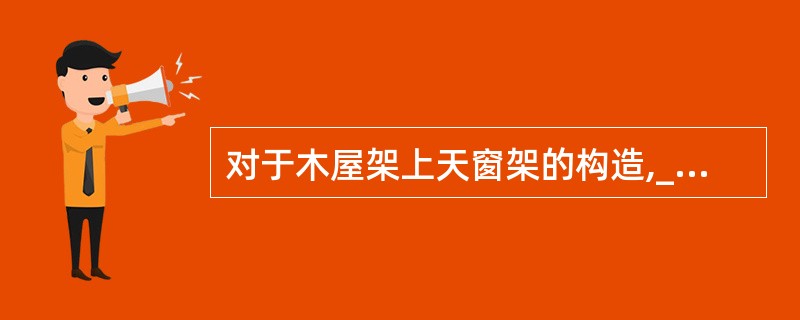 对于木屋架上天窗架的构造,_...